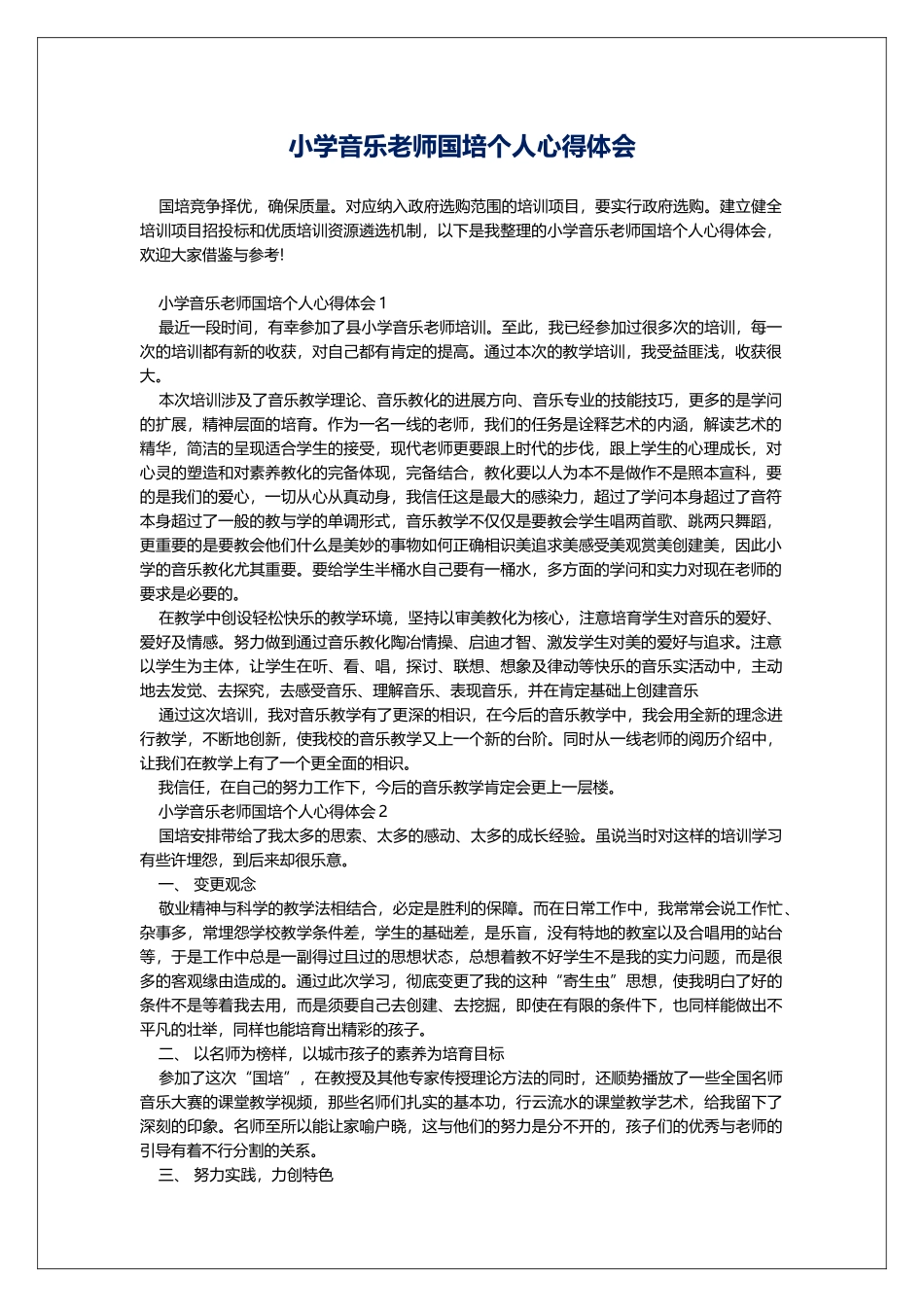 小学音乐老师国培个人心得体会

国培竞争择优，确保质量。对应纳入政府选购范围的培训项目，要实行政府选购。建立健全培训项目招投标和优质培训资源遴选机制，以下是我整理的小学音乐老师国培个人心得体会，欢迎大家借鉴与参考!

小学音乐老师国培个人心得体会 1
最近一段时间，有幸参加了县小学音乐老师培训。至此，我已经参加过很多次的培训，每一次的培训都有新的收获，对自己都有肯定的提高。通过本次的教学培训，我受益匪浅，收获很大。
本次培训涉及了音乐教学理论、音乐教化的进展方向、音乐专业的技能技巧，更多的是学问的扩展，精神层面的培育。作为一名一线的老师，我们的任务是诠释艺术的内涵，解读艺术的精华，简洁的呈现适合学生的接受，现代老师更要跟上时代的步伐，跟上学生的心理成长，对心灵的塑造和对素养教化的完备体现，完备结合，教化要以人为本不是做作不是照本宣科，要的是我们的爱心，一切从心从真动身，我信任这是最大的感染力，超过了学问本身超过了音符本身超过了一般的教与学的单调形式，音乐教学不仅仅是要教会学生唱两首歌、跳两只舞蹈，更重要的是要教会他们什么是美妙的事物如何正确相识美追求美感受美观赏美创建美，因此小学的音乐教化尤其重要。要给学生半桶水自己要有一桶水，多方面的学问和实力对现在老师的要求是必要的。
在教学中创设轻松快乐的教学环境，坚持以审美教化为核心，注意培育学生对音乐的爱好、爱好及情感。努力做到通过音乐教化陶冶情操、启迪才智、激发学生对美的爱好与追求。注意以学生为主体，让学生在听、看、唱，探讨、联想、想象及律动等快乐的音乐实活动中，主动地去发觉、去探究，去感受音乐、理解音乐、表现音乐，并在肯定基础上创建音乐
通过这次培训，我对音乐教学有了更深的相识，在今后的音乐教学中，我会用全新的理念进行教学，不断地创新，使我校的音乐教学又上一个新的台阶。同时从一线老师的阅历介绍中，让我们在教学上有了一个更全面的相识。
我信任，在自己的努力工作下，今后的音乐教学肯定会更上一层楼。
小学音乐老师国培个人心得体会 2
国培安排带给了我太多的思索、太多的感动、太多的成长经验。虽说当时对这样的培训学习有些许埋怨，到后来却很乐意。
一、 变更观念
敬业精神与科学的教学法相结合，必定是胜利的保障。而在日常工作中，我常常会说工作忙、杂事多，常埋怨学校教学条件差，学生的基础差，是乐盲，没有特地的教室以及合唱用的站台等，于是工作中总是一副得过且过的思想状态，总想着教不好学生不是我的实力问题，而是很多的客观缘由造成的。通过此次学习，彻底变更了我的这种“寄生虫”思想，使我明白了好的条件不是等着我去用，而是须要自己去创建、去挖掘，即使在有限的条件下，也同样能做出不平凡的壮举，同样也能培育出精彩的孩子。
二、 以名师为榜样，以城市孩子的素养为培育目标
参加了这次“国培”，在教授及其他专家传授理论方法的同时，还顺势播放了一些全国名师音乐大赛的课堂教学视频，那些名师们扎实的基本功，行云流水的课堂教学艺术，给我留下了深刻的印象。名师至所以能让家喻户晓，这与他们的努力是分不开的，孩子们的优秀与老师的引导有着不行分割的关系。
三、 努力实践，力创特色